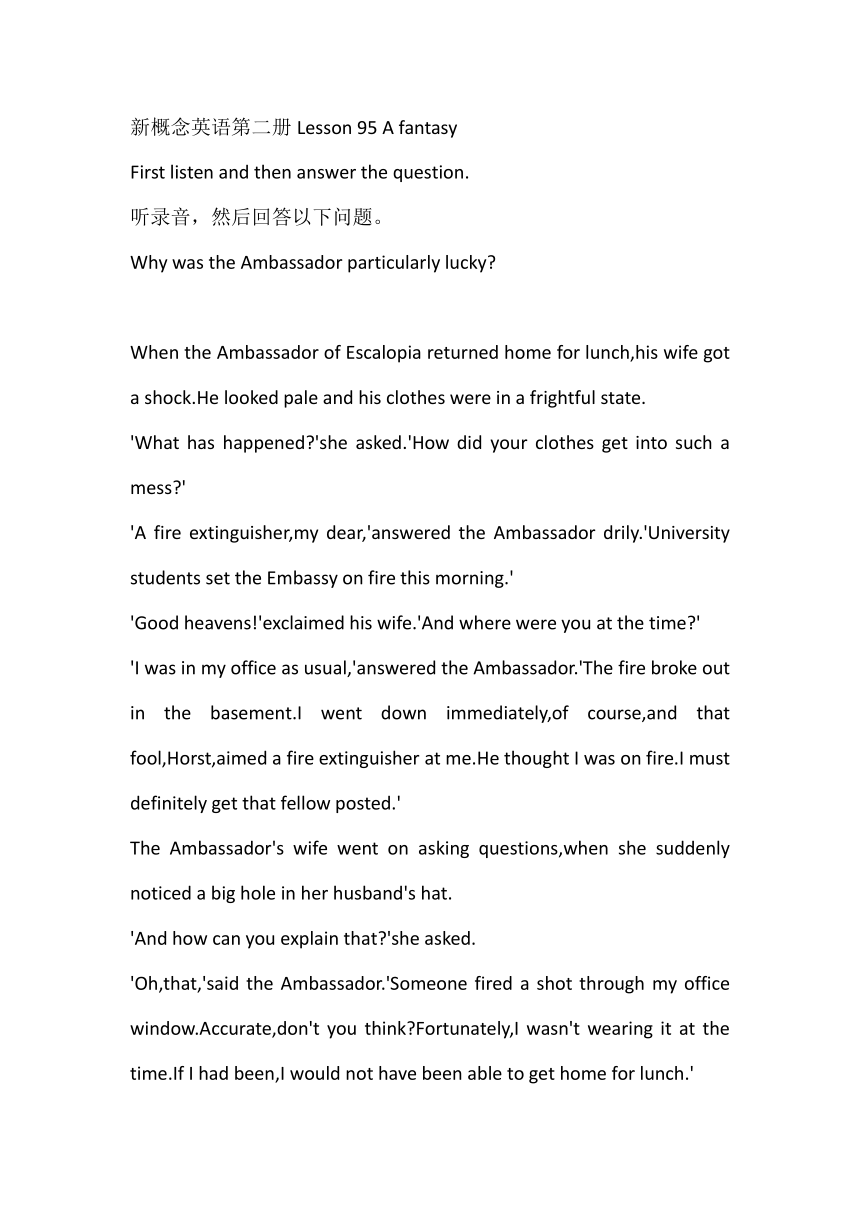 新概念英语第二册 Lesson 95 A fantasy

First listen and then answer the question.

听录音，然后回答以下问题。

Why was the Ambassador particularly lucky?

When the Ambassador of Escalopia returned home for lunch,his wife got a shock.He looked pale and his clothes were in a frightful state.

'What has happened?'she asked.'How did your clothes get into such a mess?'

'A fire extinguisher,my dear,'answered the Ambassador drily.'University students set the Embassy on fire this morning.'

'Good heavens!'exclaimed his wife.'And where were you at the time?'

'I was in my office as usual,'answered the Ambassador.'The fire broke out in the basement.I went down immediately,of course,and that fool,Horst,aimed a fire extinguisher at me.He thought I was on fire.I must definitely get that fellow posted.'

The Ambassador's wife went on asking questions,when she suddenly noticed a big hole in her husband's hat.

'And how can you explain that?'she asked.

'Oh,that,'said the Ambassador.'Someone fired a shot through my office window.Accurate,don't you think?Fortunately,I wasn't wearing it at the time.If I had been,I would not have been able to get home for lunch.'